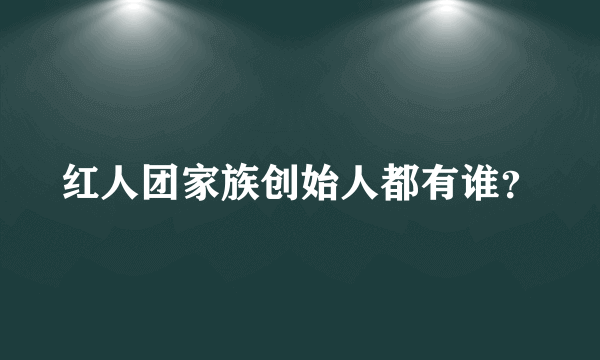 红人团家族创始人都有谁？